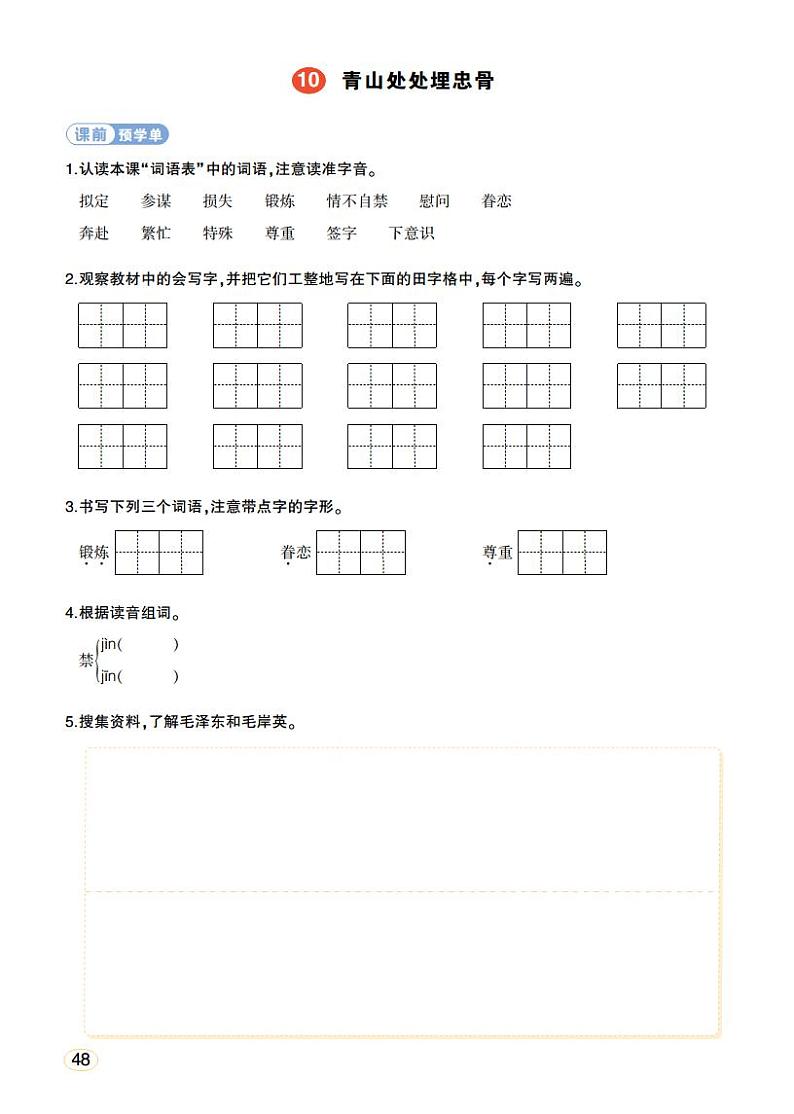 10 青山处处埋忠骨

课前 预学单

1.认读本课“词语表”中的词语，注意读准字音。

拟定 参谋 损失 锻炼 情不自禁 慰问 眷恋

奔赴 繁忙 特殊 尊重 签字 下意识

2.观察教材中的会写字，并把它们工整地写在下面的田字格中，每个字写两遍。

3.书写下列三个词语，注意带点字的字形。

锻炼 眷恋 尊重

4.根据读音组词。

禁 jìn( )
jīn( )

5.搜集资料，了解毛泽东和毛岸英。

48